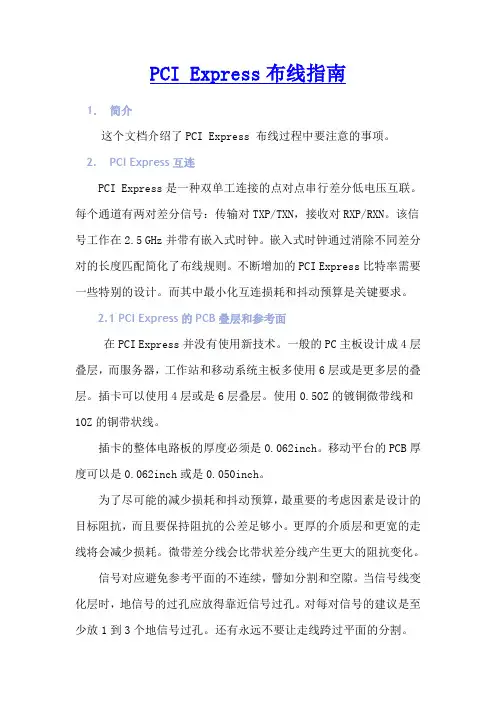 PCI Express 布线指南

1. 简介

这个文档介绍了 PCI Express 布线过程中要注意的事项。

2. PCI Express 互连

PCI Express 是一种双单工连接的点对点串行差分低电压互联。每个通道有两对差分信号：传输对 TXP/TXN，接收对 RXP/RXN。该信号工作在 2.5 GHz 并带有嵌入式时钟。嵌入式时钟通过消除不同差分对的长度匹配简化了布线规则。不断增加的 PCI Express 比特率需要一些特别的设计。而其中最小化互连损耗和抖动预算是关键要求。

2.1 PCI Express 的 PCB 叠层和参考面

在 PCI Express 并没有使用新技术。一般的 PC 主板设计成 4 层叠层，而服务器，工作站和移动系统主板多使用 6 层或是更多层的叠层。插卡可以使用 4 层或是 6 层叠层。使用 0.5OZ 的镀铜微带线和 1OZ 的铜带状线。

插卡的整体电路板的厚度必须是 0.062inch。移动平台的 PCB 厚度可以是 0.062inch 或是 0.050inch。

为了尽可能的减少损耗和抖动预算，最重要的考虑因素是设计的目标阻抗，而且要保持阻抗的公差足够小。更厚的介质层和更宽的走线将会减少损耗。微带差分线会比带状差分线产生更大的阻抗变化。

信号对应避免参考平面的不连续，譬如分割和空隙。当信号线变化层时，地信号的过孔应放得靠近信号过孔。对每对信号的建议是至少放 1 到 3 个地信号过孔。还有永远不要让走线跨过平面的分割。